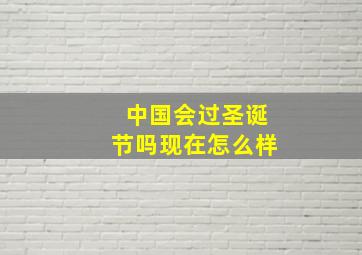 中国会过圣诞节吗现在怎么样